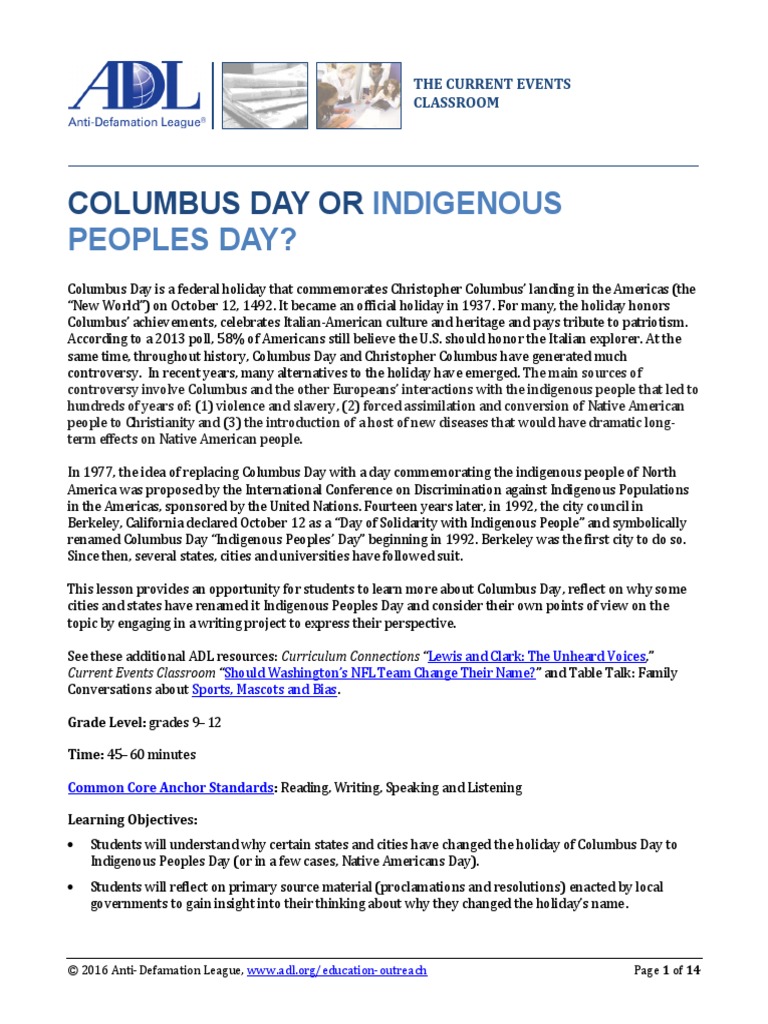 ADL
Anti-Defamation League®

THE CURRENT EVENTS CLASSROOM

COLUMBUS DAY OR INDIGENOUS PEOPLES DAY?

Columbus Day is a federal holiday that commemorates Christopher Columbus' landing in the Americas (the "New World") on October 12, 1492. It became an official holiday in 1937. For many, the holiday honors Columbus' achievements, celebrates Italian-American culture and heritage and pays tribute to patriotism. According to a 2013 poll, 58% of Americans still believe the U.S. should honor the Italian explorer. At the same time, throughout history, Columbus Day and Christopher Columbus have generated much controversy. In recent years, many alternatives to the holiday have emerged. The main sources of controversy involve Columbus and the other Europeans' interactions with the indigenous people that led to hundreds of years of: (1) violence and slavery, (2) forced assimilation and conversion of Native American people to Christianity and (3) the introduction of a host of new diseases that would have dramatic long-term effects on Native American people.

In 1977, the idea of replacing Columbus Day with a day commemorating the indigenous people of North America was proposed by the International Conference on Discrimination against Indigenous Populations in the Americas, sponsored by the United Nations. Fourteen years later, in 1992, the city council in Berkeley, California declared October 12 as a "Day of Solidarity with Indigenous People" and symbolically renamed Columbus Day "Indigenous Peoples' Day" beginning in 1992. Berkeley was the first city to do so. Since then, several states, cities and universities have followed suit.

This lesson provides an opportunity for students to learn more about Columbus Day, reflect on why some cities and states have renamed it Indigenous Peoples Day and consider their own points of view on the topic by engaging in a writing project to express their perspective.

See these additional ADL resources: Curriculum Connections "Lewis and Clark: The Unheard Voices," Current Events Classroom "Should Washington's NFL Team Change Their Name?" and Table Talk: Family Conversations about Sports, Mascots and Bias.

Grade Level: grades 9–12

Time: 45–60 minutes

Common Core Anchor Standards: Reading, Writing, Speaking and Listening

Learning Objectives:

• Students will understand why certain states and cities have changed the holiday of Columbus Day to Indigenous Peoples Day (or in a few cases, Native Americans Day).

• Students will reflect on primary source material (proclamations and resolutions) enacted by local governments to gain insight into their thinking about why they changed the holiday's name.

© 2016 Anti-Defamation League, www.adl.org/education-outreach Page 1 of 14